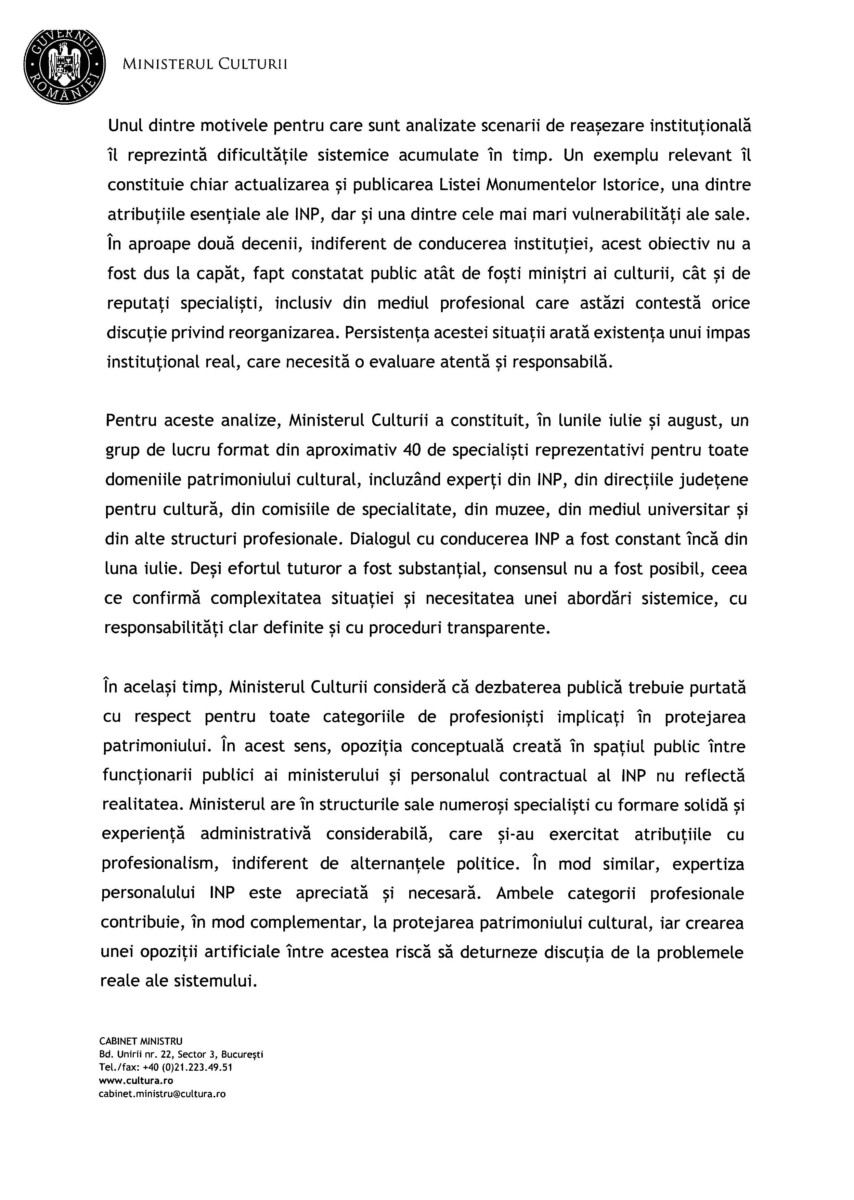 GUVERNUL ROMÂNIEI

MINISTERUL CULTURII

Unul dintre motivele pentru care sunt analizate scenarii de reașezare instituțională îl reprezintă dificultățile sistemice acumulate în timp. Un exemplu relevant îl constituie chiar actualizarea și publicarea Listei Monumentelor Istorice, una dintre atribuțiile esențiale ale INP, dar și una dintre cele mai mari vulnerabilități ale sale. În aproape două decenii, indiferent de conducerea instituției, acest obiectiv nu a fost dus la capăt, fapt constatat public atât de foști miniștri ai culturii, cât și de reputați specialiști, inclusiv din mediul profesional care astăzi contestă orice discuție privind reorganizarea. Persistența acestei situații arată existența unui impas instituțional real, care necesită o evaluare atentă și responsabilă.

Pentru aceste analize, Ministerul Culturii a constituit, în lunile iulie și august, un grup de lucru format din aproximativ 40 de specialiști reprezentativi pentru toate domeniile patrimoniului cultural, incluzând experți din INP, din direcțiile județene pentru cultură, din comisiile de specialitate, din muzee, din mediul universitar și din alte structuri profesionale. Dialogul cu conducerea INP a fost constant încă din luna iulie. Deși efortul tuturor a fost substanțial, consensul nu a fost posibil, ceea ce confirmă complexitatea situației și necesitatea unei abordări sistemice, cu responsabilități clar definite și cu proceduri transparente.

În același timp, Ministerul Culturii consideră că dezbaterea publică trebuie purtată cu respect pentru toate categoriile de profesioniști implicați în protejarea patrimoniului. În acest sens, opoziția conceptuală creată în spațiul public între funcționarii publici ai ministerului și personalul contractual al INP nu reflectă realitatea. Ministerul are în structurile sale numeroși specialiști cu formare solidă și experiență administrativă considerabilă, care și-au exercitat atribuțiile cu profesionalism, indiferent de alternanțele politice. În mod similar, expertiza personalului INP este apreciată și necesară. Ambele categorii profesionale contribuie, în mod complementar, la protejarea patrimoniului cultural, iar crearea unei opoziții artificiale între acestea riscă să deturneze discuția de la problemele reale ale sistemului.

CABINET MINISTRU
Bd. Unirii nr. 22, Sector 3, București
Tel./fax: +40 (0)21.223.49.51
www.cultura.ro
cabinet.ministru@cultura.ro